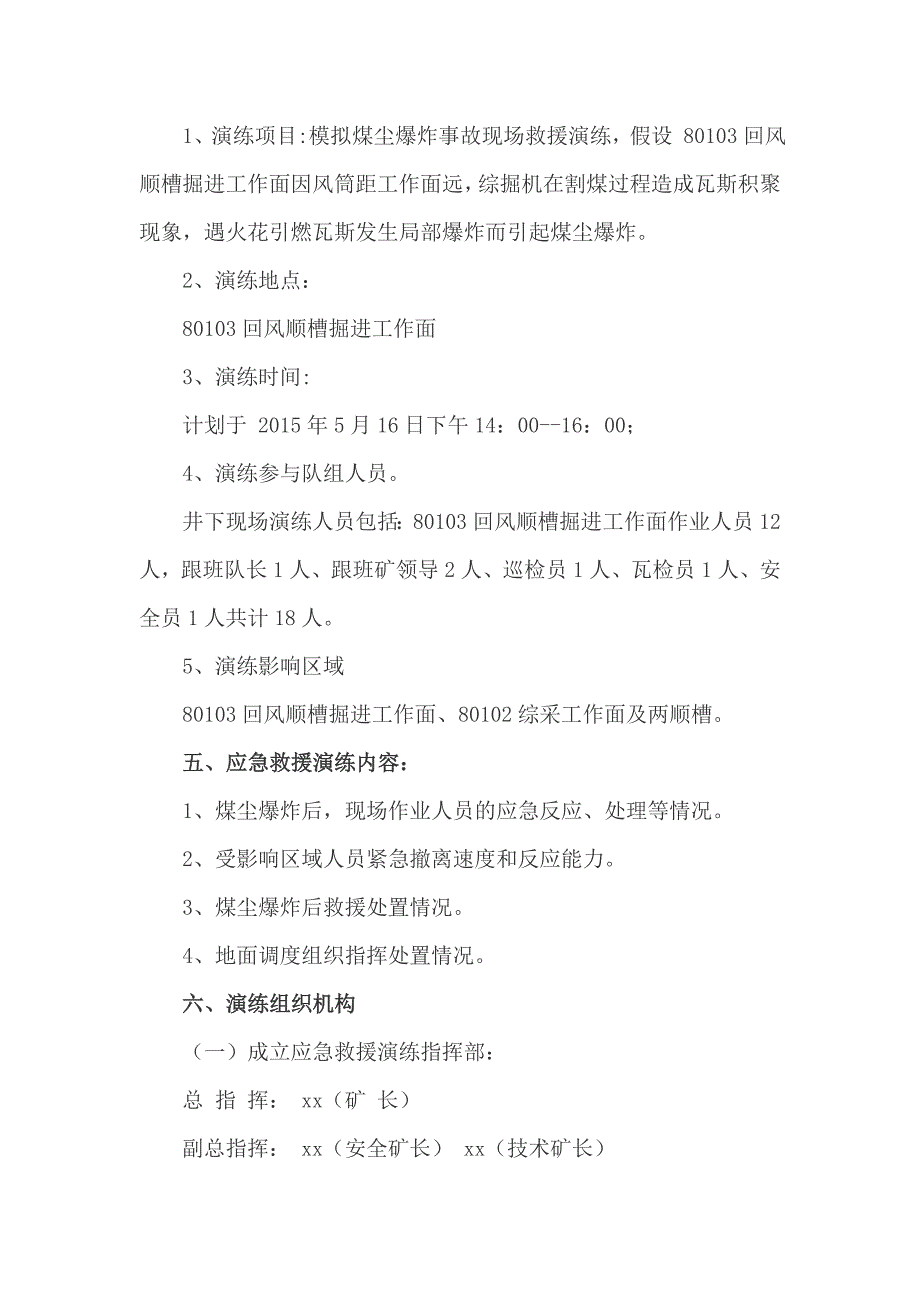 1、演练项目:模拟煤尘爆炸事故现场救援演练，假设 80103 回风顺槽掘进工作面因风筒距工作面远，综掘机在割煤过程造成瓦斯积聚现象，遇火花引燃瓦斯发生局部爆炸而引起煤尘爆炸。

2、演练地点：

80103 回风顺槽掘进工作面

3、演练时间:

计划于 2015 年 5 月 16 日下午 14：00--16：00;

4、演练参与队组人员。

井下现场演练人员包括: 80103 回风顺槽掘进工作面作业人员 12 人，跟班队长 1 人、跟班矿领导 2 人、巡检员 1 人、瓦检员 1 人、安全员 1 人共计 18 人。

5、演练影响区域

80103 回风顺槽掘进工作面、80102 综采工作面及两顺槽。

五、应急救援演练内容：

1、煤尘爆炸后，现场作业人员的应急反应、处理等情况。

2、受影响区域人员紧急撤离速度和反应能力。

3、煤尘爆炸后救援处置情况。

4、地面调度组织指挥处置情况。

六、演练组织机构

（一）成立应急救援演练指挥部：

总 指 挥： xx（矿 长）

副总指挥： xx（安全矿长） xx（技术矿长）